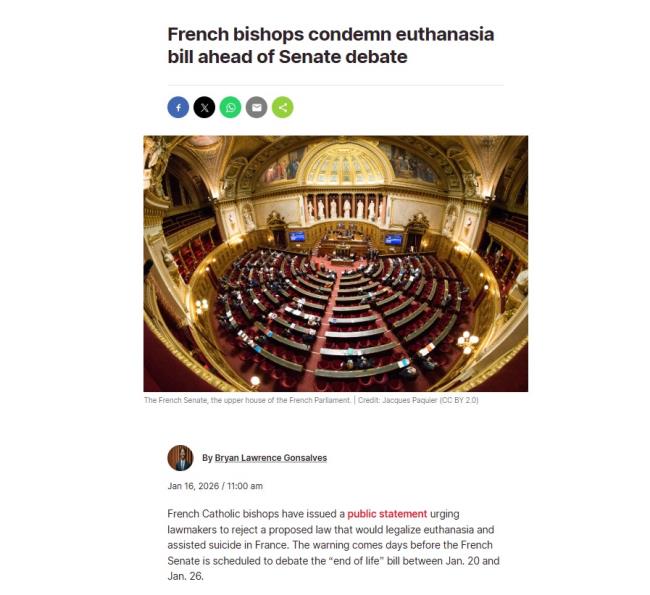 French bishops condemn euthanasia bill ahead of Senate debate

The French Senate, the upper house of the French Parliament. | Credit: Jacques Paquier (CC BY 2.0)

By Bryan Lawrence Gonsalves

Jan 16, 2026 / 11:00 am

French Catholic bishops have issued a public statement urging lawmakers to reject a proposed law that would legalize euthanasia and assisted suicide in France. The warning comes days before the French Senate is scheduled to debate the "end of life" bill between Jan. 20 and Jan. 26.